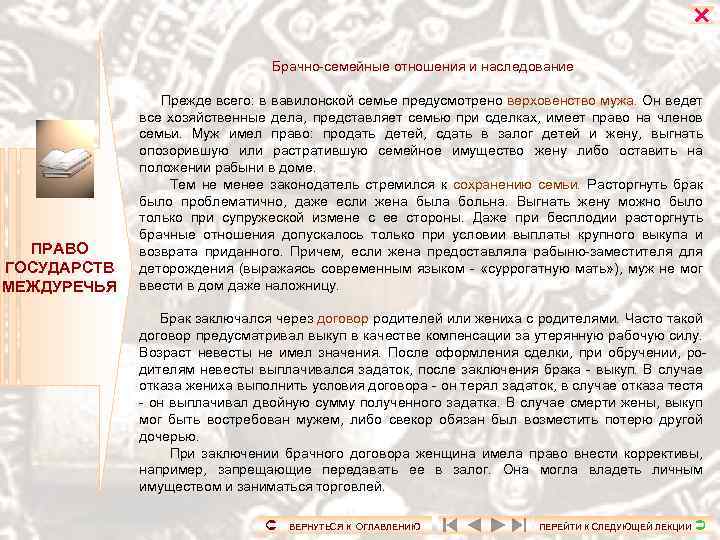 ПРАВО ГОСУДАРСТВ МЕЖДУРЕЧЬЯ

Брачно-семейные отношения и наследование

Прежде всего: в вавилонской семье предусмотрено верховенство мужа. Он ведет все хозяйственные дела, представляет семью при сделках, имеет право на членов семьи. Муж имел право: продать детей, сдать в залог детей и жену, выгнать опозорившую или растратившую семейное имущество жену либо оставить на положении рабыни в доме.

Тем не менее законодатель стремился к сохранению семьи. Расторгнуть брак было проблематично, даже если жена была больна. Выгнать жену можно было только при супружеской измене с ее стороны. Даже при бесплодии расторгнуть брачные отношения допускалось только при условии выплаты крупного выкупа и возврата приданного. Причем, если жена предоставляла рабыню-заместителя для деторождения (выражаясь современным языком - «суррогатную мать»), муж не мог ввести в дом даже наложницу.

Брак заключался через договор родителей или жениха с родителями. Часто такой договор предусматривал выкуп в качестве компенсации за утерянную рабочую силу. Возраст невесты не имел значения. После оформления сделки, при обручении, родителям невесты выплачивался задаток, после заключения брака - выкуп. В случае отказа жениха выполнить условия договора - он терял задаток, в случае отказа тестя - он выплачивал двойную сумму полученного задатка. В случае смерти жены, выкуп мог быть востребован мужем, либо свекор обязан был возместить потерю другой дочерью.

При заключении брачного договора женщина имела право внести коррективы, например, запрещающие передавать ее в залог. Она могла владеть личным имуществом и заниматься торговлей.

ВЕРНУТЬСЯ К ОГЛАВЛЕНИЮ

ПЕРЕЙТИ К СЛЕДУЮЩЕЙ ЛЕКЦИИ